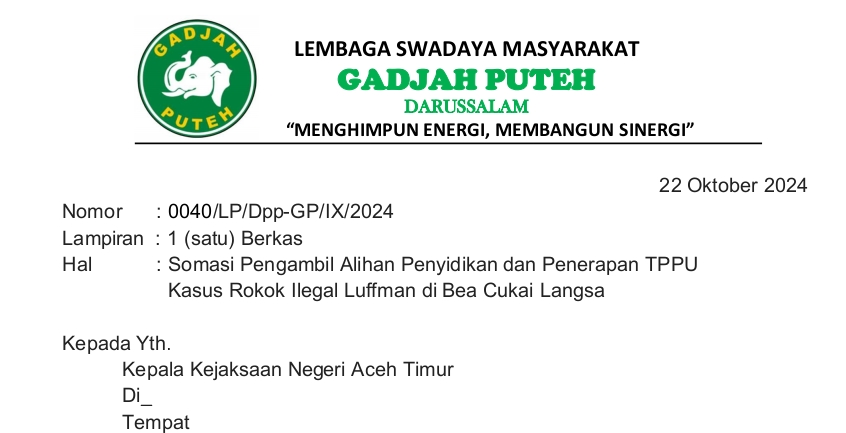 GADJAH
PUTEH

LEMBAGA SWADAYA MASYARAKAT
GADJAH PUTEH
DARUSSALAM
“MENGHIMPUN ENERGI, MEMBANGUN SINERGI”

22 Oktober 2024

Nomor : 0040/LP/Dpp-GP/IX/2024
Lampiran : 1 (satu) Berkas
Hal : Somasi Pengambil Alihan Penyidikan dan Penerapan TPPU Kasus Rokok Ilegal Luffman di Bea Cukai Langsa

Kepada Yth.
Kepala Kejaksaan Negeri Aceh Timur
Di_
Tempat